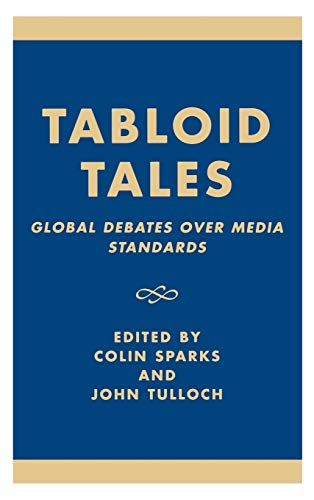 TABLOID TALES

GLOBAL DEBATES OVER MEDIA STANDARDS

EDITED BY
COLIN SPARKS
AND
JOHN TULLOCH